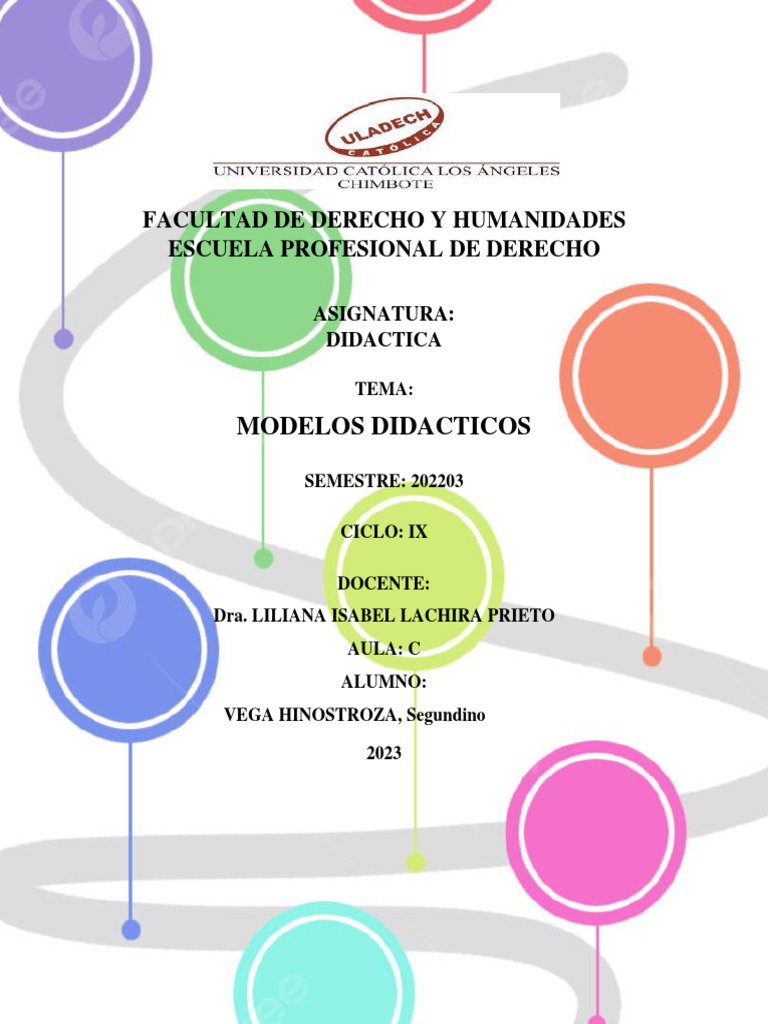 ULADECH CATÓLICA
UNIVERSIDAD CATÓLICA LOS ÁNGELES CHIMBOTE

FACULTAD DE DERECHO Y HUMANIDADES
ESCUELA PROFESIONAL DE DERECHO

ASIGNATURA:
DIDACTICA

TEMA:

MODELOS DIDACTICOS

SEMESTRE: 202203

CICLO: IX

DOCENTE:
Dra. LILIANA ISABEL LACHIRA PRIETO
AULA: C
ALUMNO:
VEGA HINOSTROZA, Segundino

2023